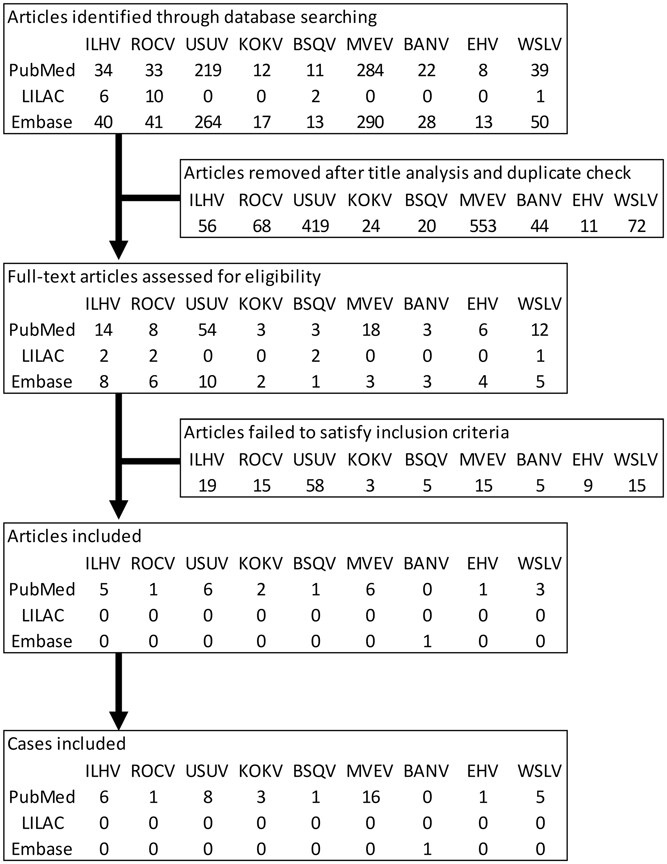 Articles identified through database searching

| | ILHV | ROCV | USUV | KOKV | BSQV | MVEV | BANV | EHV | WSLV |
|---|---|---|---|---|---|---|---|---|---|
| PubMed | 34 | 33 | 219 | 12 | 11 | 284 | 22 | 8 | 39 |
| LILAC | 6 | 10 | 0 | 0 | 2 | 0 | 0 | 0 | 1 |
| Embase | 40 | 41 | 264 | 17 | 13 | 290 | 28 | 13 | 50 |

Articles removed after title analysis and duplicate check

| ILHV | ROCV | USUV | KOKV | BSQV | MVEV | BANV | EHV | WSLV |
|---|---|---|---|---|---|---|---|---|
| 56 | 68 | 419 | 24 | 20 | 553 | 44 | 11 | 72 |

Full-text articles assessed for eligibility

| | ILHV | ROCV | USUV | KOKV | BSQV | MVEV | BANV | EHV | WSLV |
|---|---|---|---|---|---|---|---|---|---|
| PubMed | 14 | 8 | 54 | 3 | 3 | 18 | 3 | 6 | 12 |
| LILAC | 2 | 2 | 0 | 0 | 2 | 0 | 0 | 0 | 1 |
| Embase | 8 | 6 | 10 | 2 | 1 | 3 | 3 | 4 | 5 |

Articles failed to satisfy inclusion criteria

| ILHV | ROCV | USUV | KOKV | BSQV | MVEV | BANV | EHV | WSLV |
|---|---|---|---|---|---|---|---|---|
| 19 | 15 | 58 | 3 | 5 | 15 | 5 | 9 | 15 |

Articles included

| | ILHV | ROCV | USUV | KOKV | BSQV | MVEV | BANV | EHV | WSLV |
|---|---|---|---|---|---|---|---|---|---|
| PubMed | 5 | 1 | 6 | 2 | 1 | 6 | 0 | 1 | 3 |
| LILAC | 0 | 0 | 0 | 0 | 0 | 0 | 0 | 0 | 0 |
| Embase | 0 | 0 | 0 | 0 | 0 | 0 | 1 | 0 | 0 |

Cases included

| | ILHV | ROCV | USUV | KOKV | BSQV | MVEV | BANV | EHV | WSLV |
|---|---|---|---|---|---|---|---|---|---|
| PubMed | 6 | 1 | 8 | 3 | 1 | 16 | 0 | 1 | 5 |
| LILAC | 0 | 0 | 0 | 0 | 0 | 0 | 0 | 0 | 0 |
| Embase | 0 | 0 | 0 | 0 | 0 | 0 | 1 | 0 | 0 |